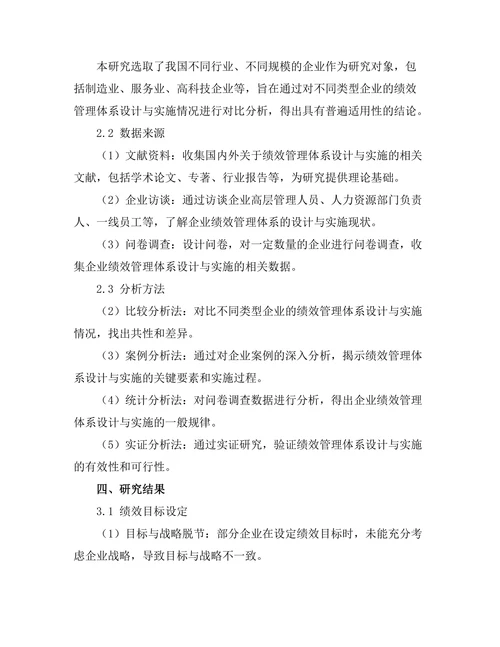 本研究选取了我国不同行业、不同规模的企业作为研究对象，包括制造业、服务业、高科技企业等，旨在通过对不同类型企业的绩效管理体系设计与实施情况进行对比分析，得出具有普遍适用性的结论。

2.2 数据来源

（1）文献资料：收集国内外关于绩效管理体系设计与实施的相关文献，包括学术论文、专著、行业报告等，为研究提供理论基础。

（2）企业访谈：通过访谈企业高层管理人员、人力资源部门负责人、一线员工等，了解企业绩效管理体系的设计与实施现状。

（3）问卷调查：设计问卷，对一定数量的企业进行问卷调查，收集企业绩效管理体系设计与实施的相关数据。

2.3 分析方法

（2）比较分析法：对比不同类型企业的绩效管理体系设计与实施情况，找出共性和差异。

（3）案例分析法：通过对企业案例的深入分析，揭示绩效管理体系设计与实施的关键要素和实施过程。

（4）统计分析法：对问卷调查数据进行分析，得出企业绩效管理体系设计与实施的一般规律。

（5）实证分析法：通过实证研究，验证绩效管理体系设计与实施的有效性和可行性。

四、研究结果

3.1 绩效目标设定

（1）目标与战略脱节：部分企业在设定绩效目标时，未能充分考虑企业战略，导致目标与战略不一致。